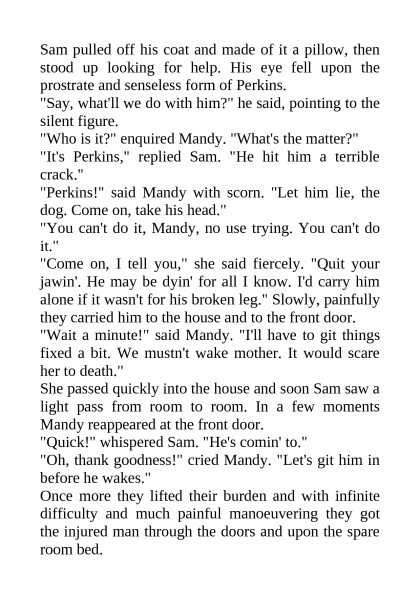 Sam pulled off his coat and made of it a pillow, then stood up looking for help. His eye fell upon the prostrate and senseless form of Perkins.

"Say, what'll we do with him?" he said, pointing to the silent figure.

"Who is it?" enquired Mandy. "What's the matter?"

"It's Perkins," replied Sam. "He hit him a terrible crack."

"Perkins!" said Mandy with scorn. "Let him lie, the dog. Come on, take his head."

"You can't do it, Mandy, no use trying. You can't do it."

"Come on, I tell you," she said fiercely. "Quit your jawin'. He may be dyin' for all I know. I'd carry him alone if it wasn't for his broken leg." Slowly, painfully they carried him to the house and to the front door.

"Wait a minute!" said Mandy. "I'll have to git things fixed a bit. We mustn't wake mother. It would scare her to death."

She passed quickly into the house and soon Sam saw a light pass from room to room. In a few moments Mandy reappeared at the front door.

"Quick!" whispered Sam. "He's comin' to."

"Oh, thank goodness!" cried Mandy. "Let's git him in before he wakes."

Once more they lifted their burden and with infinite difficulty and much painful manoeuvering they got the injured man through the doors and upon the spare room bed.